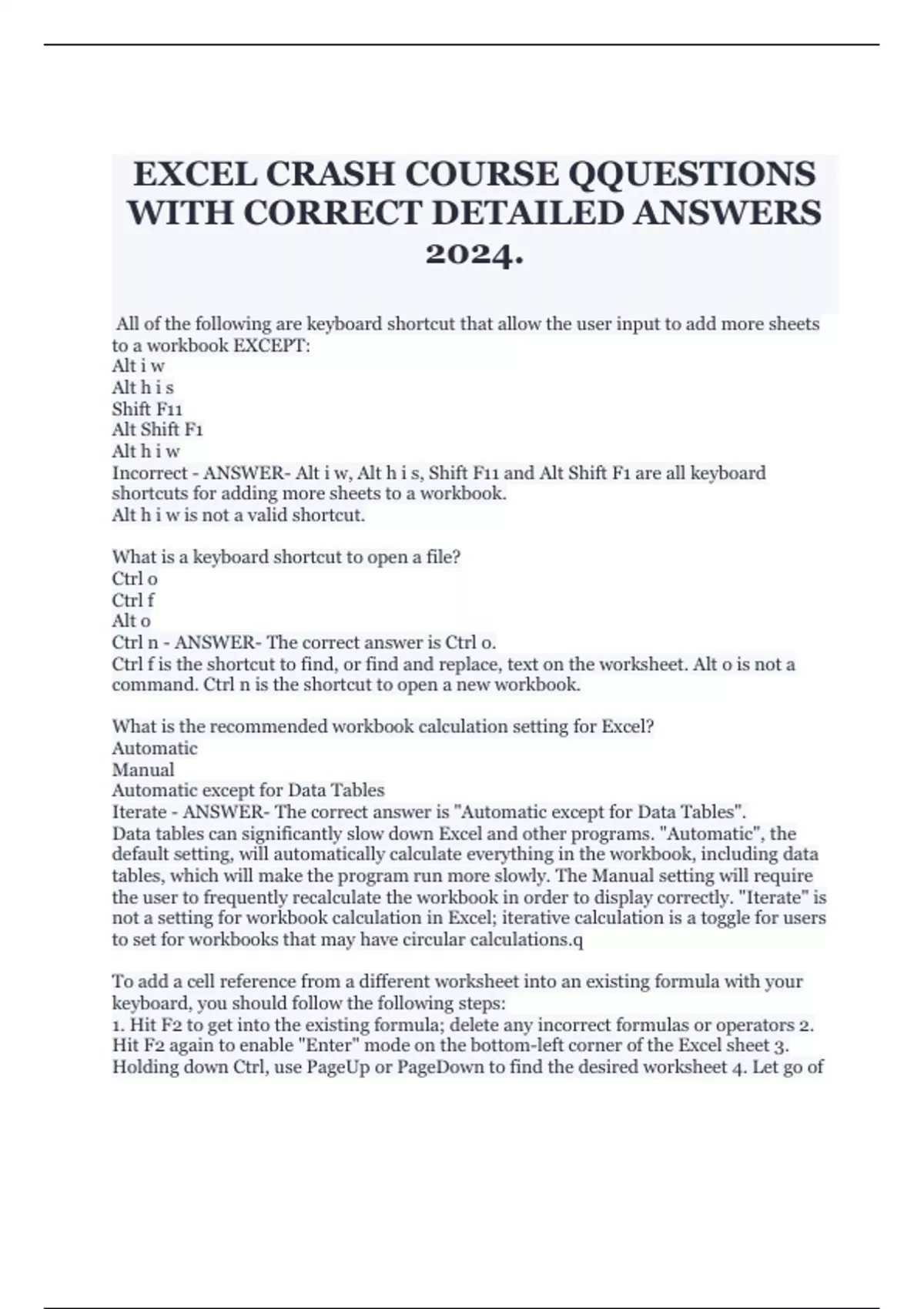 EXCEL CRASH COURSE QQUESTIONS WITH CORRECT DETAILED ANSWERS 2024.

All of the following are keyboard shortcut that allow the user input to add more sheets to a workbook EXCEPT:
Alt i w
Alt h i s
Shift F11
Alt Shift F1
Alt h i w
Incorrect - ANSWER- Alt i w, Alt h i s, Shift F11 and Alt Shift F1 are all keyboard shortcuts for adding more sheets to a workbook.
Alt h i w is not a valid shortcut.

What is a keyboard shortcut to open a file?
Ctrl o
Ctrl f
Alt o
Ctrl n - ANSWER- The correct answer is Ctrl o.
Ctrl f is the shortcut to find, or find and replace, text on the worksheet. Alt o is not a command. Ctrl n is the shortcut to open a new workbook.

What is the recommended workbook calculation setting for Excel?
Automatic
Manual
Automatic except for Data Tables
Iterate - ANSWER- The correct answer is "Automatic except for Data Tables".
Data tables can significantly slow down Excel and other programs. "Automatic", the default setting, will automatically calculate everything in the workbook, including data tables, which will make the program run more slowly. The Manual setting will require the user to frequently recalculate the workbook in order to display correctly. "Iterate" is not a setting for workbook calculation in Excel; iterative calculation is a toggle for users to set for workbooks that may have circular calculations.q

To add a cell reference from a different worksheet into an existing formula with your keyboard, you should follow the following steps:
1. Hit F2 to get into the existing formula; delete any incorrect formulas or operators 2. Hit F2 again to enable "Enter" mode on the bottom-left corner of the Excel sheet 3. Holding down Ctrl, use PageUp or PageDown to find the desired worksheet 4. Let go of